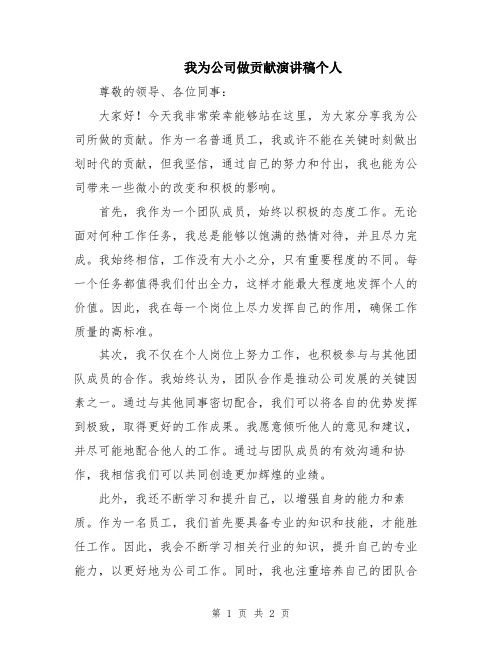 我为公司做贡献演讲稿个人

尊敬的领导、各位同事：

大家好！今天我非常荣幸能够站在这里，为大家分享我为公司所做的贡献。作为一名普通员工，我或许不能在关键时刻做出划时代的贡献，但我坚信，通过自己的努力和付出，我也能为公司带来一些微小的改变和积极的影响。

首先，我作为一个团队成员，始终以积极的态度工作。无论面对何种工作任务，我总是能够以饱满的热情对待，并且尽力完成。我始终相信，工作没有大小之分，只有重要程度的不同。每一个任务都值得我们付出全力，这样才能最大程度地发挥个人的价值。因此，我在每一个岗位上尽力发挥自己的作用，确保工作质量的高标准。

其次，我不仅在个人岗位上努力工作，也积极参与与其他团队成员的合作。我始终认为，团队合作是推动公司发展的关键因素之一。通过与其他同事密切配合，我们可以将各自的优势发挥到极致，取得更好的工作成果。我愿意倾听他人的意见和建议，并尽可能地配合他人的工作。通过与团队成员的有效沟通和协作，我相信我们可以共同创造更加辉煌的业绩。

此外，我还不断学习和提升自己，以增强自身的能力和素质。作为一名员工，我们首先要具备专业的知识和技能，才能胜任工作。因此，我会不断学习相关行业的知识，提升自己的专业能力，以更好地为公司工作。同时，我也注重培养自己的团队合

第 1 页 共 2 页